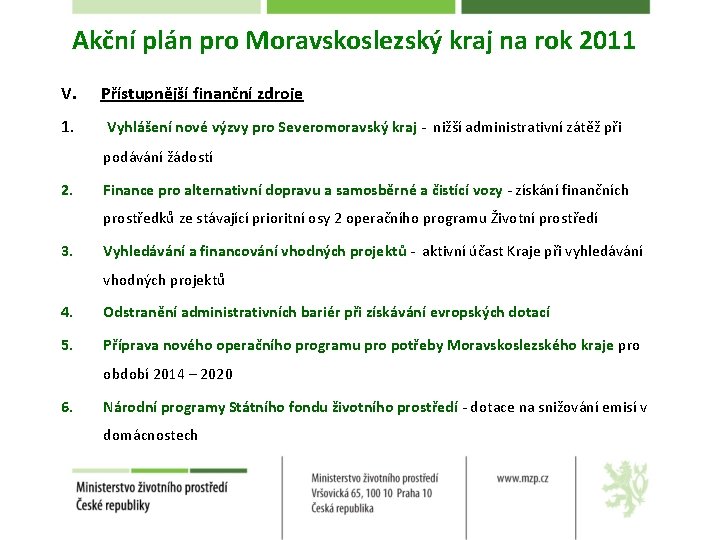 Akční plán pro Moravskoslezský kraj na rok 2011

V. Přístupnější finanční zdroje

1. Vyhlášení nové výzvy pro Severomoravský kraj - nižší administrativní zátěž při podávání žádostí

2. Finance pro alternativní dopravu a samosběrné a čistící vozy - získání finančních prostředků ze stávající prioritní osy 2 operačního programu Životní prostředí

3. Vyhledávání a financování vhodných projektů - aktivní účast Kraje při vyhledávání vhodných projektů

4. Odstranění administrativních bariér při získávání evropských dotací

5. Příprava nového operačního programu pro potřeby Moravskoslezského kraje pro období 2014 – 2020

6. Národní programy Státního fondu životního prostředí - dotace na snižování emisí v domácnostech

Ministerstvo životního prostředí České republiky

Ministerstvo životního prostředí
Vršovická 65, 100 10 Praha 10
Česká republika

www.mzp.cz